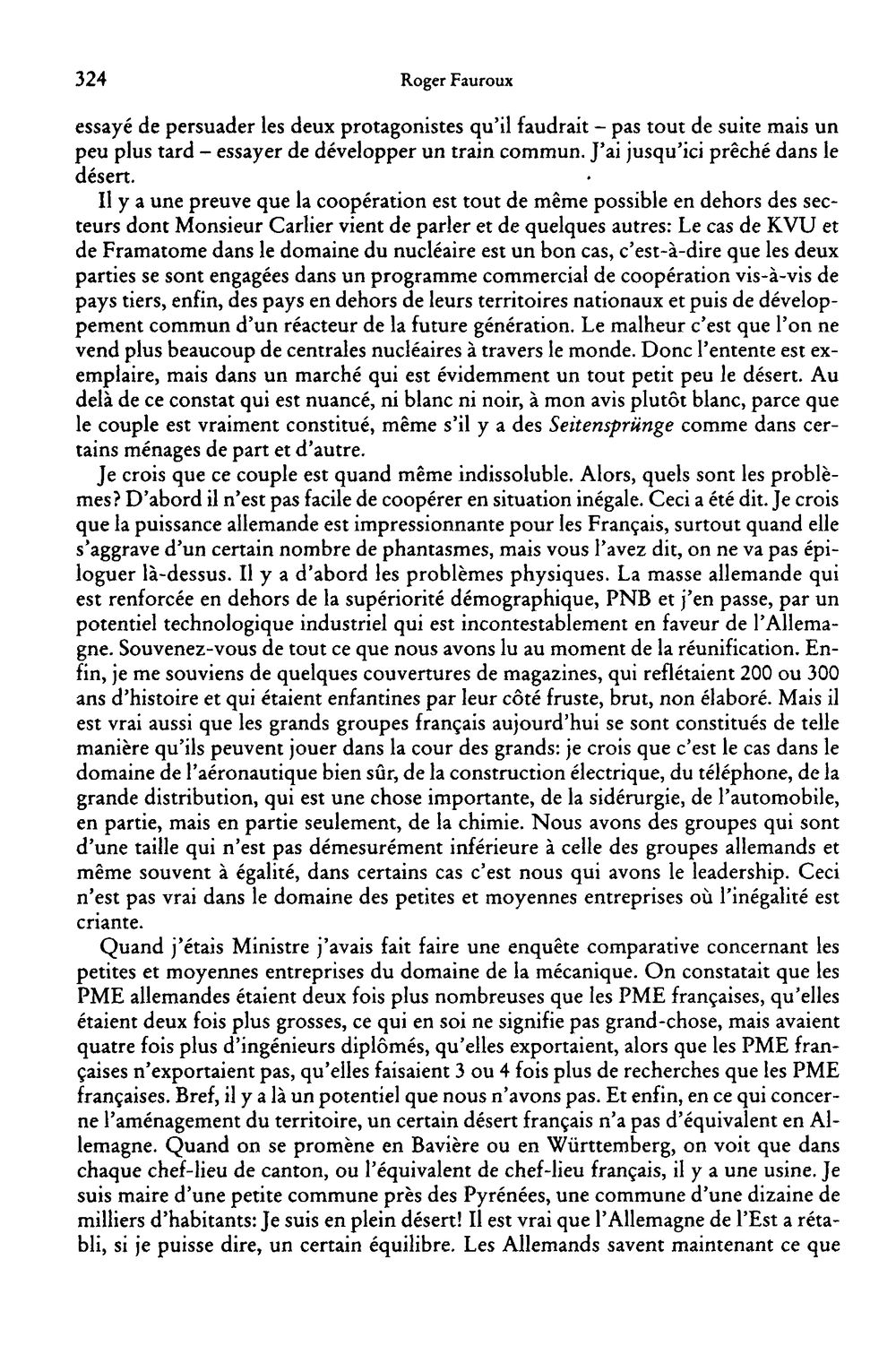 324 Roger Fauroux

essayé de persuader les deux protagonistes qu'il faudrait – pas tout de suite mais un peu plus tard – essayer de développer un train commun. J'ai jusqu'ici prêché dans le désert.

Il y a une preuve que la coopération est tout de même possible en dehors des secteurs dont Monsieur Carlier vient de parler et de quelques autres: Le cas de KVU et de Framatome dans le domaine du nucléaire est un bon cas, c'est-à-dire que les deux parties se sont engagées dans un programme commercial de coopération vis-à-vis de pays tiers, enfin, des pays en dehors de leurs territoires nationaux et puis de développement commun d'un réacteur de la future génération. Le malheur c'est que l'on ne vend plus beaucoup de centrales nucléaires à travers le monde. Donc l'entente est exemplaire, mais dans un marché qui est évidemment un tout petit peu le désert. Au delà de ce constat qui est nuancé, ni blanc ni noir, à mon avis plutôt blanc, parce que le couple est vraiment constitué, même s'il y a des Seitensprünge comme dans certains ménages de part et d'autre.

Je crois que ce couple est quand même indissoluble. Alors, quels sont les problèmes? D'abord il n'est pas facile de coopérer en situation inégale. Ceci a été dit. Je crois que la puissance allemande est impressionnante pour les Français, surtout quand elle s'aggrave d'un certain nombre de phantasmes, mais vous l'avez dit, on ne va pas épiloguer là-dessus. Il y a d'abord les problèmes physiques. La masse allemande qui est renforcée en dehors de la supériorité démographique, PNB et j'en passe, par un potentiel technologique industriel qui est incontestablement en faveur de l'Allemagne. Souvenez-vous de tout ce que nous avons lu au moment de la réunification. Enfin, je me souviens de quelques couvertures de magazines, qui reflétaient 200 ou 300 ans d'histoire et qui étaient enfantines par leur côté fruste, brut, non élaboré. Mais il est vrai aussi que les grands groupes français aujourd'hui se sont constitués de telle manière qu'ils peuvent jouer dans la cour des grands: je crois que c'est le cas dans le domaine de l'aéronautique bien sûr, de la construction électrique, du téléphone, de la grande distribution, qui est une chose importante, de la sidérurgie, de l'automobile, en partie, mais en partie seulement, de la chimie. Nous avons des groupes qui sont d'une taille qui n'est pas démesurément inférieure à celle des groupes allemands et même souvent à égalité, dans certains cas c'est nous qui avons le leadership. Ceci n'est pas vrai dans le domaine des petites et moyennes entreprises où l'inégalité est criante.

Quand j'étais Ministre j'avais fait faire une enquête comparative concernant les petites et moyennes entreprises du domaine de la mécanique. On constatait que les PME allemandes étaient deux fois plus nombreuses que les PME françaises, qu'elles étaient deux fois plus grosses, ce qui en soi ne signifie pas grand-chose, mais avaient quatre fois plus d'ingénieurs diplômés, qu'elles exportaient, alors que les PME françaises n'exportaient pas, qu'elles faisaient 3 ou 4 fois plus de recherches que les PME françaises. Bref, il y a là un potentiel que nous n'avons pas. Et enfin, en ce qui concerne l'aménagement du territoire, un certain désert français n'a pas d'équivalent en Allemagne. Quand on se promène en Bavière ou en Württemberg, on voit que dans chaque chef-lieu de canton, ou l'équivalent de chef-lieu français, il y a une usine. Je suis maire d'une petite commune près des Pyrénées, une commune d'une dizaine de milliers d'habitants: Je suis en plein désert! Il est vrai que l'Allemagne de l'Est a rétabli, si je puisse dire, un certain équilibre. Les Allemands savent maintenant ce que